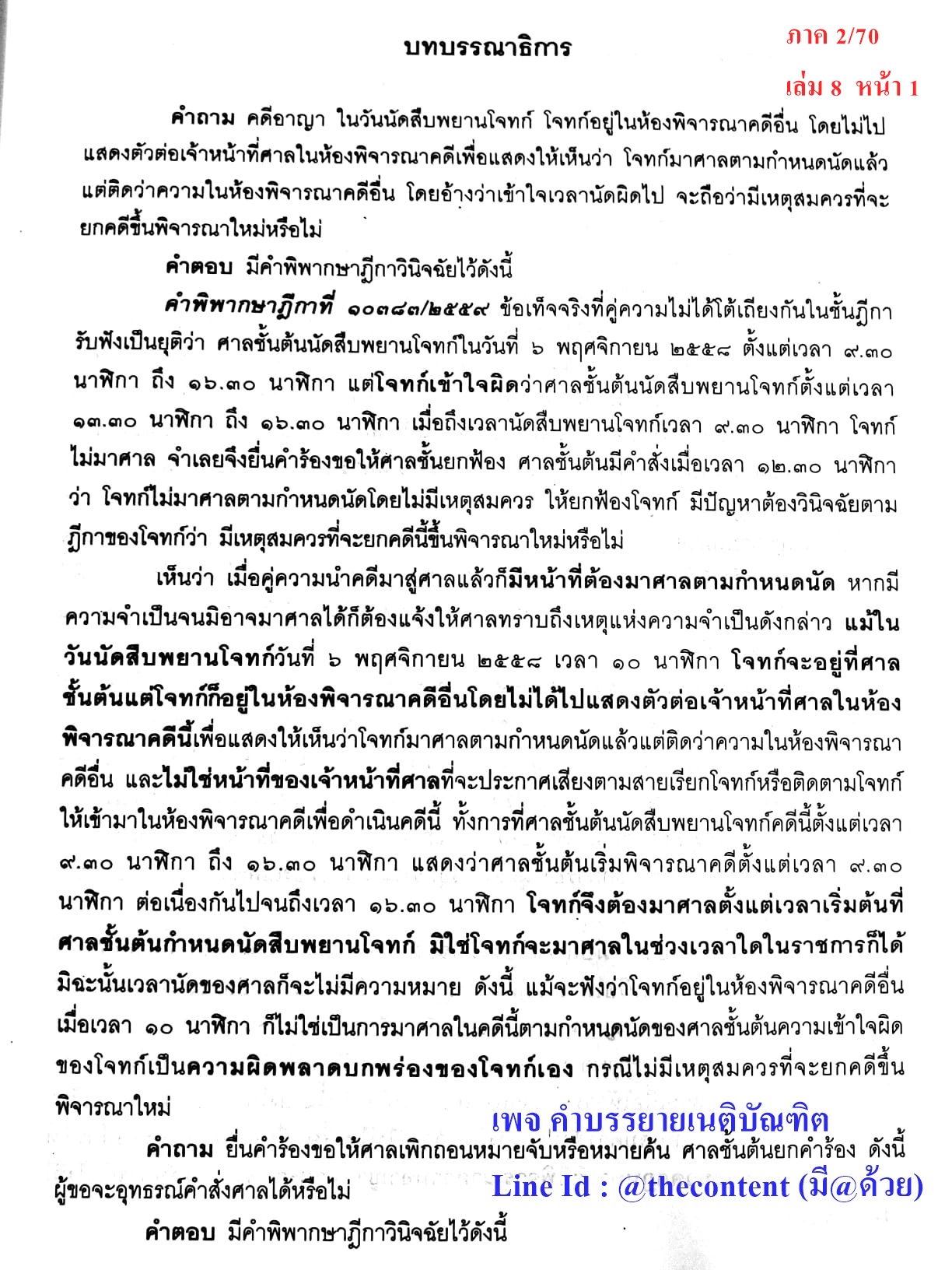 บทบรรณาธิการ

ภาค 2/70
เล่ม 8 หน้า 1

คำถาม คดีอาญา ในวันนัดสืบพยานโจทก์ โจทก์อยู่ในห้องพิจารณาคดีอื่น โดยไม่ไปแสดงตัวต่อเจ้าหน้าที่ศาลในห้องพิจารณาคดีเพื่อแสดงให้เห็นว่า โจทก์มาศาลตามกำหนดนัดแล้ว แต่ติดว่าความในห้องพิจารณาคดีอื่น โดยอ้างว่าเข้าใจเวลานัดผิดไป จะถือว่ามีเหตุสมควรที่จะยกคดีขึ้นพิจารณาใหม่หรือไม่

คำตอบ มีคำพิพากษาฎีกาวินิจฉัยไว้ดังนี้

คำพิพากษาฎีกาที่ ๑๐๓๘๓/๒๕๕๙ ข้อเท็จจริงที่คู่ความไม่ได้โต้เถียงกันในชั้นฎีการับฟังเป็นยุติว่า ศาลชั้นต้นนัดสืบพยานโจทก์ในวันที่ ๖ พฤศจิกายน ๒๕๕๘ ตั้งแต่เวลา ๙.๓๐ นาฬิกา ถึง ๑๖.๓๐ นาฬิกา แต่โจทก์เข้าใจผิดว่าศาลชั้นต้นนัดสืบพยานโจทก์ตั้งแต่เวลา ๑๓.๓๐ นาฬิกา ถึง ๑๖.๓๐ นาฬิกา เมื่อถึงเวลานัดสืบพยานโจทก์เวลา ๙.๓๐ นาฬิกา โจทก์ไม่มาศาล จำเลยจึงยื่นคำร้องขอให้ศาลชั้นยกฟ้อง ศาลชั้นต้นมีคำสั่งเมื่อเวลา ๑๒.๓๐ นาฬิกา ว่า โจทก์ไม่มาศาลตามกำหนดนัดโดยไม่มีเหตุสมควร ให้ยกฟ้องโจทก์ มีปัญหาต้องวินิจฉัยตามฎีกาของโจทก์ว่า มีเหตุสมควรที่จะยกคดีนี้ขึ้นพิจารณาใหม่หรือไม่

เห็นว่า เมื่อคู่ความนำคดีมาสู่ศาลแล้วก็มีหน้าที่ต้องมาศาลตามกำหนดนัด หากมีความจำเป็นจนมิอาจมาศาลได้ก็ต้องแจ้งให้ศาลทราบถึงเหตุแห่งความจำเป็นดังกล่าว แม้ในวันนัดสืบพยานโจทก์วันที่ ๖ พฤศจิกายน ๒๕๕๘ เวลา ๑๐ นาฬิกา โจทก์จะอยู่ที่ศาลชั้นต้นแต่โจทก์ก็อยู่ในห้องพิจารณาคดีอื่นโดยไม่ได้ไปแสดงตัวต่อเจ้าหน้าที่ศาลในห้องพิจารณาคดีนี้เพื่อแสดงให้เห็นว่าโจทก์มาศาลตามกำหนดนัดแล้วแต่ติดว่าความในห้องพิจารณาคดีอื่น และไม่ใช่หน้าที่ของเจ้าหน้าที่ศาลที่จะประกาศเสียงตามสายเรียกโจทก์หรือติดตามโจทก์ให้เข้ามาในห้องพิจารณาคดีเพื่อดำเนินคดีนี้ ทั้งการที่ศาลชั้นต้นนัดสืบพยานโจทก์คดีนี้ตั้งแต่เวลา ๙.๓๐ นาฬิกา ถึง ๑๖.๓๐ นาฬิกา แสดงว่าศาลชั้นต้นเริ่มพิจารณาคดีตั้งแต่เวลา ๙.๓๐ นาฬิกา ต่อเนื่องกันไปจนถึงเวลา ๑๖.๓๐ นาฬิกา โจทก์จึงต้องมาศาลตั้งแต่เวลาเริ่มต้นที่ศาลชั้นต้นกำหนดนัดสืบพยานโจทก์ มิใช่โจทก์จะมาศาลในช่วงเวลาใดในราชการก็ได้ มิฉะนั้นเวลานัดของศาลก็จะไม่มีความหมาย ดังนี้ แม้จะฟังว่าโจทก์อยู่ในห้องพิจารณาคดีอื่นเมื่อเวลา ๑๐ นาฬิกา ก็ไม่ใช่เป็นการมาศาลในคดีนี้ตามกำหนดนัดของศาลชั้นต้นความเข้าใจผิดของโจทก์เป็นความผิดพลาดบกพร่องของโจทก์เอง กรณีไม่มีเหตุสมควรที่จะยกคดีขึ้นพิจารณาใหม่

เพจ คำบรรยายเนติบัณฑิต

คำถาม ยื่นคำร้องขอให้ศาลเพิกถอนหมายจับหรือหมายค้น ศาลชั้นต้นยกคำร้อง ดังนี้ ผู้ขอจะอุทธรณ์คำสั่งศาลได้หรือไม่

Line Id : @thecontent (มี@ด้วย)

คำตอบ มีคำพิพากษาฎีกาวินิจฉัยไว้ดังนี้